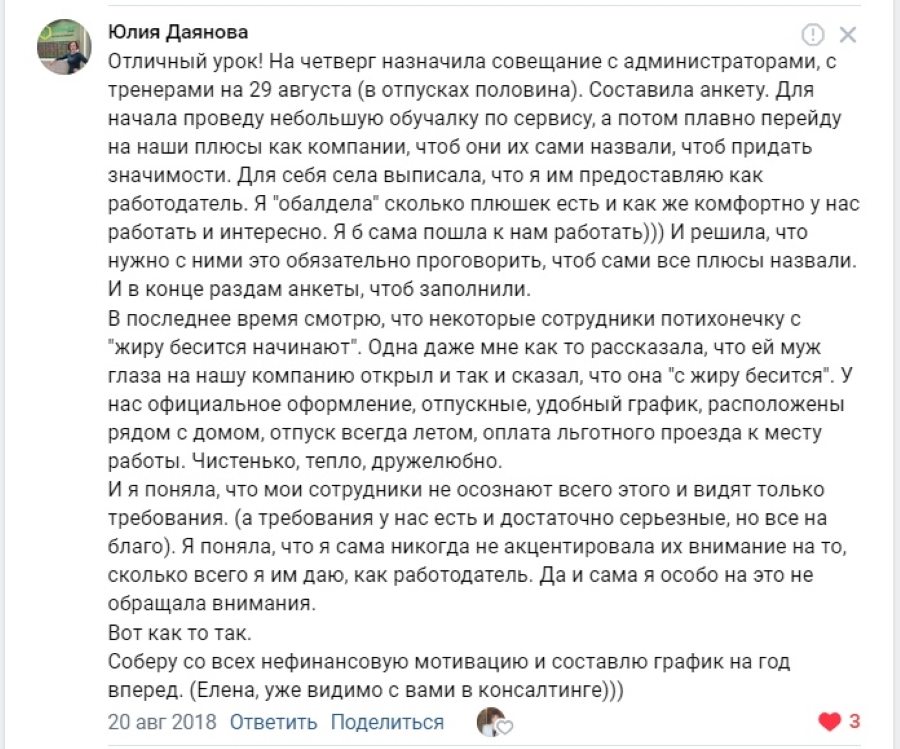 Юлия Даянова

Отличный урок! На четверг назначила совещание с администраторами, с тренерами на 29 августа (в отпусках половина). Составила анкету. Для начала проведу небольшую обучалку по сервису, а потом плавно перейду на наши плюсы как компании, чтоб они их сами назвали, чтоб придать значимости. Для себя села выписала, что я им предоставляю как работодатель. Я "обалдела" сколько плюшек есть и как же комфортно у нас работать и интересно. Я б сама пошла к нам работать))) И решила, что нужно с ними это обязательно проговорить, чтоб сами все плюсы назвали. И в конце раздам анкеты, чтоб заполнили.
В последнее время смотрю, что некоторые сотрудники потихонечку с "жиру бесится начинают". Одна даже мне как то рассказала, что ей муж глаза на нашу компанию открыл и так и сказал, что она "с жиру бесится". У нас официальное оформление, отпускные, удобный график, расположены рядом с домом, отпуск всегда летом, оплата льготного проезда к месту работы. Чистенько, тепло, дружелюбно.
И я поняла, что мои сотрудники не осознают всего этого и видят только требования. (а требования у нас есть и достаточно серьезные, но все на благо). Я поняла, что я сама никогда не акцентировала их внимание на то, сколько всего я им даю, как работодатель. Да и сама я особо на это не обращала внимания.
Вот как то так.
Соберу со всех нефинансовую мотивацию и составлю график на год вперед. (Елена, уже видимо с вами в консалтинге)))

20 авг 2018 Ответить Поделиться 3